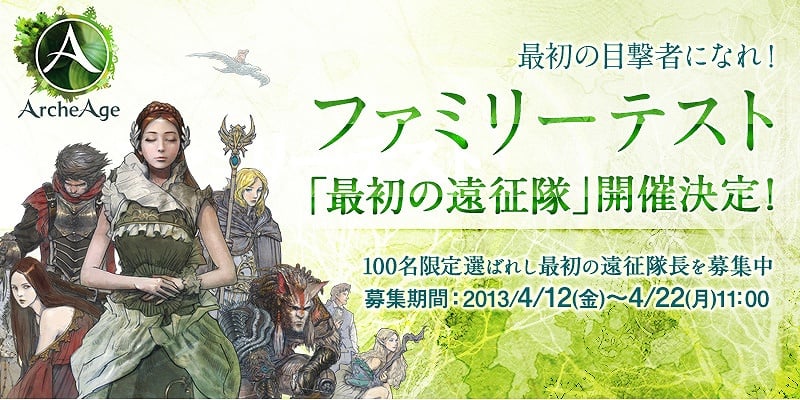 ArcheAge

最初の目撃者になれ！

ファミリーテスト

「最初の遠征隊」開催決定！

100名限定選ばれし最初の遠征隊長を募集中

募集期間：2013/4/12(金)～4/22(月)11:00